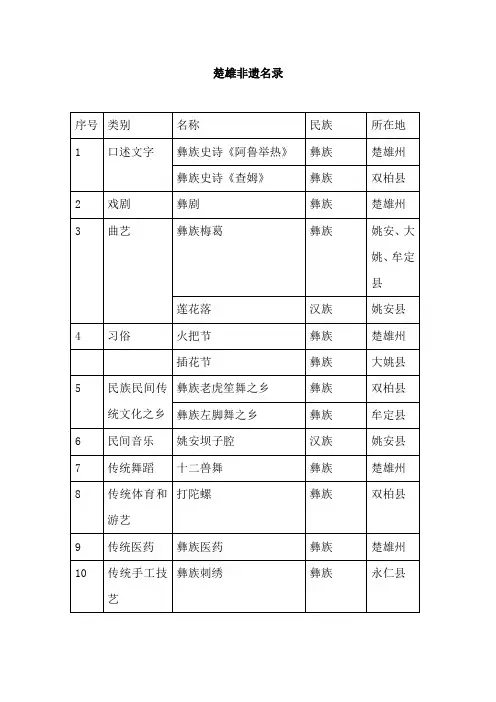 楚雄非遗名录

| 序号 | 类别 | 名称 | 民族 | 所在地 |
|---|---|---|---|---|
| 1 | 口述文字 | 彝族史诗《阿鲁举热》 | 彝族 | 楚雄州 |
| | | 彝族史诗《查姆》 | 彝族 | 双柏县 |
| 2 | 戏剧 | 彝剧 | 彝族 | 楚雄州 |
| 3 | 曲艺 | 彝族梅葛 | 彝族 | 姚安、大姚、牟定县 |
| | | 莲花落 | 汉族 | 姚安县 |
| 4 | 习俗 | 火把节 | 彝族 | 楚雄州 |
| | | 插花节 | 彝族 | 大姚县 |
| 5 | 民族民间传统文化之乡 | 彝族老虎笙舞之乡 | 彝族 | 双柏县 |
| | | 彝族左脚舞之乡 | 彝族 | 牟定县 |
| 6 | 民间音乐 | 姚安坝子腔 | 汉族 | 姚安县 |
| 7 | 传统舞蹈 | 十二兽舞 | 彝族 | 楚雄州 |
| 8 | 传统体育和游艺 | 打陀螺 | 彝族 | 双柏县 |
| 9 | 传统医药 | 彝族医药 | 彝族 | 楚雄州 |
| 10 | 传统手工技艺 | 彝族刺绣 | 彝族 | 永仁县 |